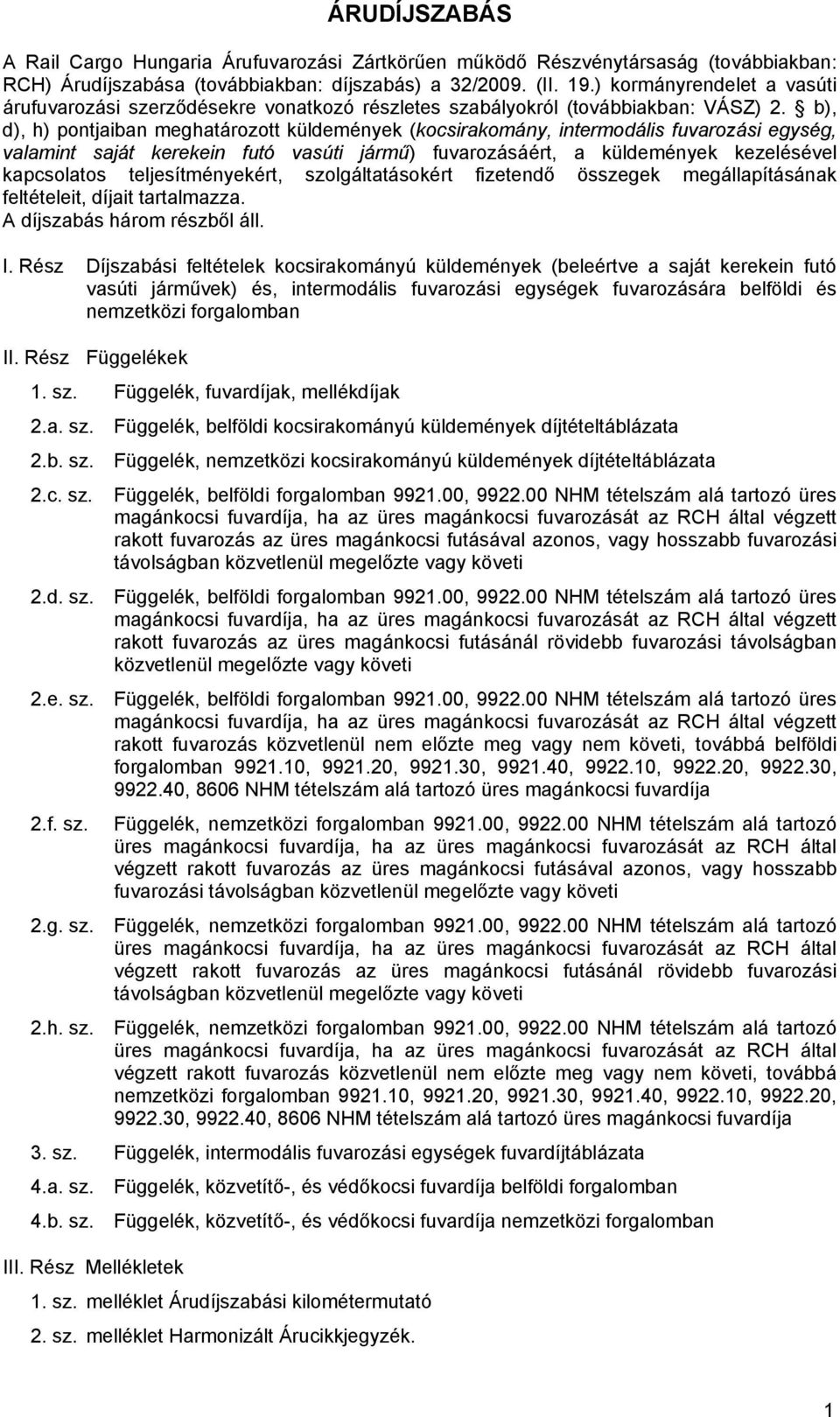 ÁRUDÍJSZABÁS

A Rail Cargo Hungaria Árufuvarozási Zártkörűen működő Részvénytársaság (továbbiakban: RCH) Árudíjszabása (továbbiakban: díjszabás) a 32/2009. (II. 19.) kormányrendelet a vasúti árufuvarozási szerződésekre vonatkozó részletes szabályokról (továbbiakban: VÁSZ) 2. § b), d), h) pontjaiban meghatározott küldemények (kocsirakomány, intermodális fuvarozási egység, valamint saját kerekein futó vasúti jármű) fuvarozásáért, a küldemények kezelésével kapcsolatos teljesítményekért, szolgáltatásokért fizetendő összegek megállapításának feltételeit, díjait tartalmazza.
A díjszabás három részből áll.

I. Rész Díjszabási feltételek kocsirakományú küldemények (beleértve a saját kerekein futó vasúti járművek) és, intermodális fuvarozási egységek fuvarozására belföldi és nemzetközi forgalomban

II. Rész Függelékek

1. sz. Függelék, fuvardíjak, mellékdíjak

2.a. sz. Függelék, belföldi kocsirakományú küldemények díjtételtáblázata

2.b. sz. Függelék, nemzetközi kocsirakományú küldemények díjtételtáblázata

2.c. sz. Függelék, belföldi forgalomban 9921.00, 9922.00 NHM tételszám alá tartozó üres magánkocsi fuvardíja, ha az üres magánkocsi fuvarozását az RCH által végzett rakott fuvarozás az üres magánkocsi futásával azonos, vagy hosszabb fuvarozási távolságban közvetlenül megelőzte vagy követi

2.d. sz. Függelék, belföldi forgalomban 9921.00, 9922.00 NHM tételszám alá tartozó üres magánkocsi fuvardíja, ha az üres magánkocsi fuvarozását az RCH által végzett rakott fuvarozás az üres magánkocsi futásánál rövidebb fuvarozási távolságban közvetlenül megelőzte vagy követi

2.e. sz. Függelék, belföldi forgalomban 9921.00, 9922.00 NHM tételszám alá tartozó üres magánkocsi fuvardíja, ha az üres magánkocsi fuvarozását az RCH által végzett rakott fuvarozás közvetlenül nem előzte meg vagy nem követi, továbbá belföldi forgalomban 9921.10, 9921.20, 9921.30, 9921.40, 9922.10, 9922.20, 9922.30, 9922.40, 8606 NHM tételszám alá tartozó üres magánkocsi fuvardíja

2.f. sz. Függelék, nemzetközi forgalomban 9921.00, 9922.00 NHM tételszám alá tartozó üres magánkocsi fuvardíja, ha az üres magánkocsi fuvarozását az RCH által végzett rakott fuvarozás az üres magánkocsi futásával azonos, vagy hosszabb fuvarozási távolságban közvetlenül megelőzte vagy követi

2.g. sz. Függelék, nemzetközi forgalomban 9921.00, 9922.00 NHM tételszám alá tartozó üres magánkocsi fuvardíja, ha az üres magánkocsi fuvarozását az RCH által végzett rakott fuvarozás az üres magánkocsi futásánál rövidebb fuvarozási távolságban közvetlenül megelőzte vagy követi

2.h. sz. Függelék, nemzetközi forgalomban 9921.00, 9922.00 NHM tételszám alá tartozó üres magánkocsi fuvardíja, ha az üres magánkocsi fuvarozását az RCH által végzett rakott fuvarozás közvetlenül nem előzte meg vagy nem követi, továbbá nemzetközi forgalomban 9921.10, 9921.20, 9921.30, 9921.40, 9922.10, 9922.20, 9922.30, 9922.40, 8606 NHM tételszám alá tartozó üres magánkocsi fuvardíja

3. sz. Függelék, intermodális fuvarozási egységek fuvardíjtáblázata

4.a. sz. Függelék, közvetítő-, és védőkocsi fuvardíja belföldi forgalomban

4.b. sz. Függelék, közvetítő-, és védőkocsi fuvardíja nemzetközi forgalomban

III. Rész Mellékletek

1. sz. melléklet Árudíjszabási kilométermutató

2. sz. melléklet Harmonizált Árucikkjegyzék.

1